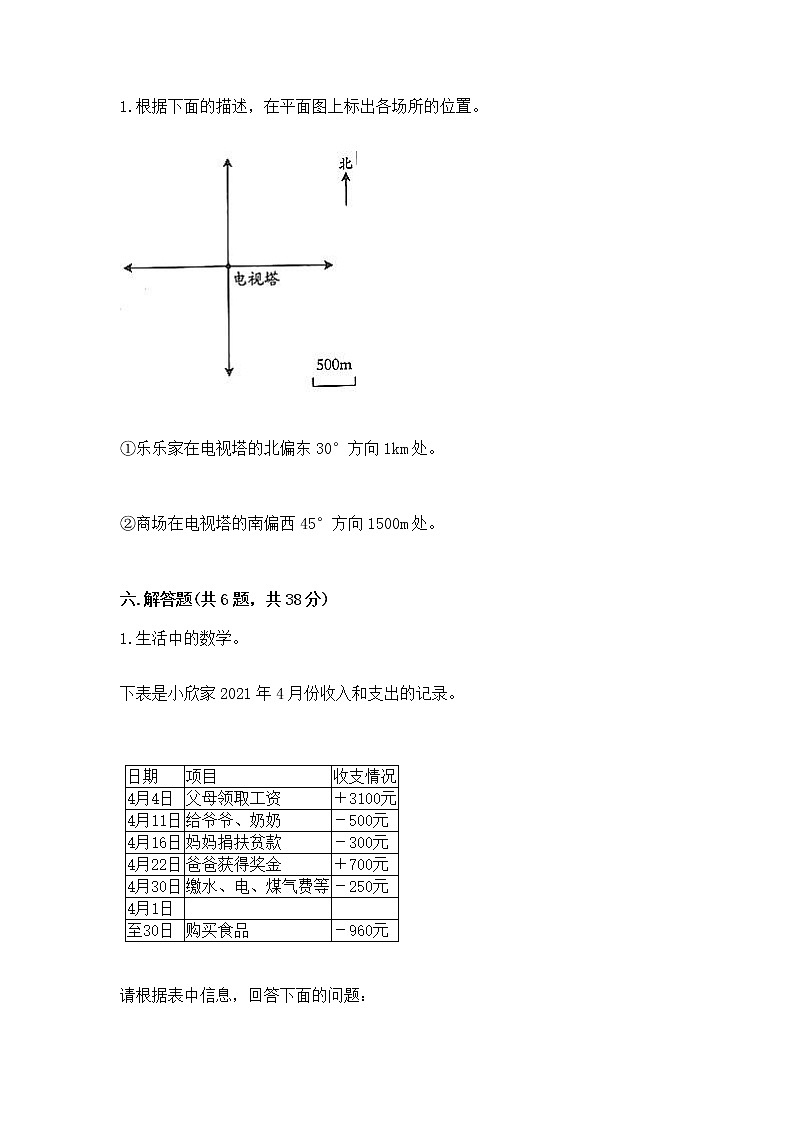 1.根据下面的描述，在平面图上标出各场所的位置。

北

电视塔

500m

①乐乐家在电视塔的北偏东 30° 方向 1km 处。

②商场在电视塔的南偏西 45° 方向 1500m 处。

六.解答题(共 6 题，共 38 分)

1.生活中的数学。

下表是小欣家 2021 年 4 月份收入和支出的记录。

| 日期 | 项目 | 收支情况 |
|---|---|---|
| 4月4日 | 父母领取工资 | ＋3100元 |
| 4月11日 | 给爷爷、奶奶 | －500元 |
| 4月16日 | 妈妈捐扶贫款 | －300元 |
| 4月22日 | 爸爸获得奖金 | ＋700元 |
| 4月30日 | 缴水、电、煤气费等 | －250元 |
| 4月1日 | | |
| 至30日 | 购买食品 | －960元 |

请根据表中信息，回答下面的问题：